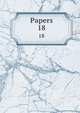 Papers
18
18